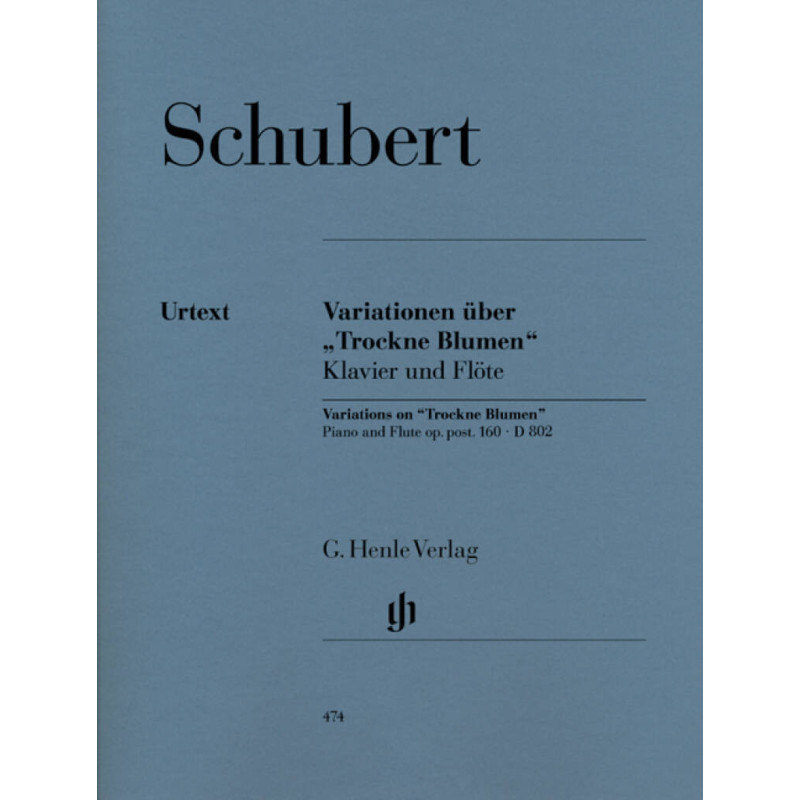 Schubert

Urtext

Variationen über „Trockne Blumen“
Klavier und Flöte

Variations on "Trockne Blumen"
Piano and Flute op. post. 160 · D 802

G. Henle Verlag

474